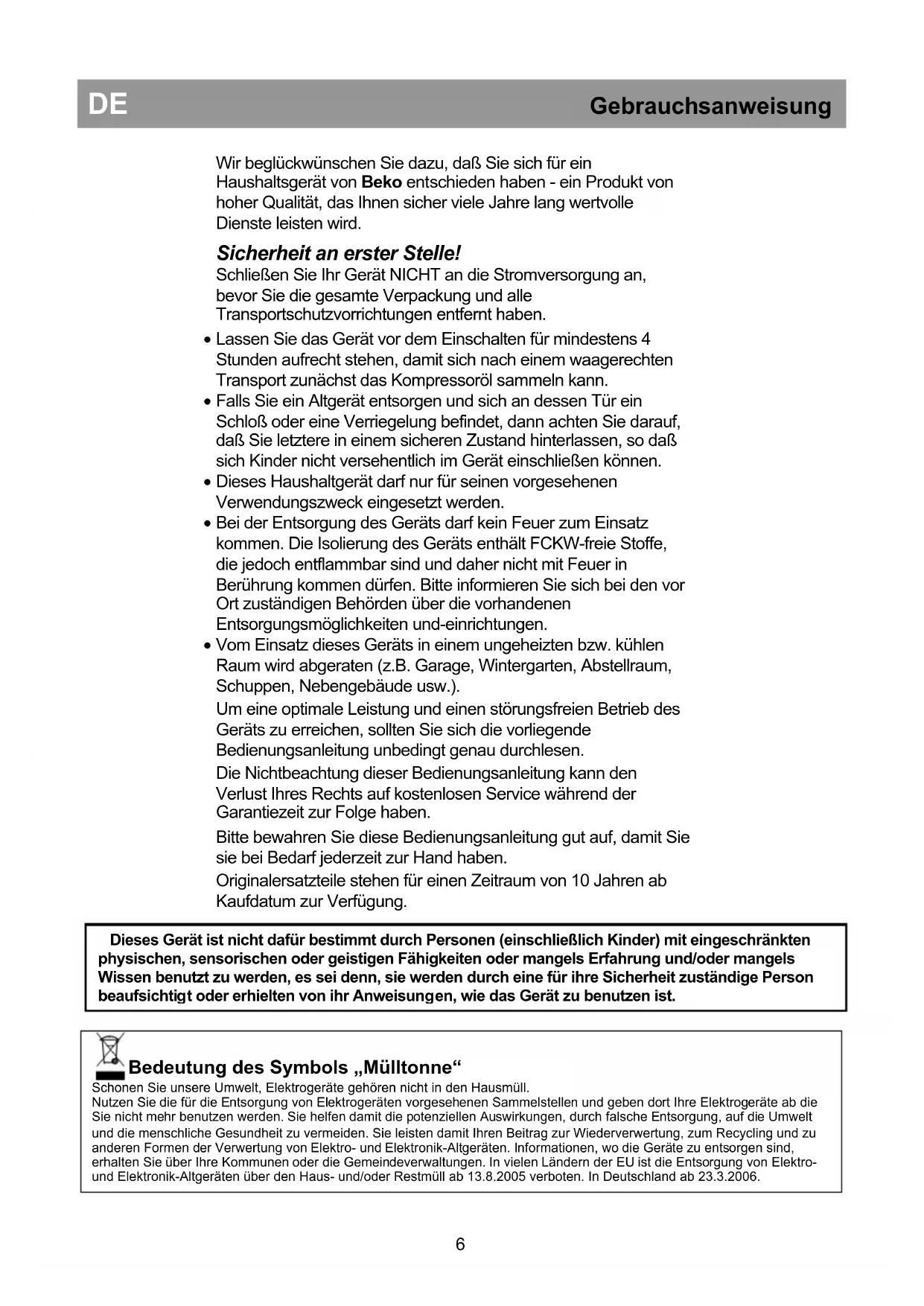 DE

Gebrauchsanweisung

Wir beglückwünschen Sie dazu, daß Sie sich für ein Haushaltsgerät von Beko entschieden haben - ein Produkt von hoher Qualität, das Ihnen sicher viele Jahre lang wertvolle Dienste leisten wird.

Sicherheit an erster Stelle!

Schließen Sie Ihr Gerät NICHT an die Stromversorgung an, bevor Sie die gesamte Verpackung und alle Transportschutzvorrichtungen entfernt haben.

• Lassen Sie das Gerät vor dem Einschalten für mindestens 4 Stunden aufrecht stehen, damit sich nach einem waagerechten Transport zunächst das Kompressoröl sammeln kann.
• Falls Sie ein Altgerät entsorgen und sich an dessen Tür ein Schloß oder eine Verriegelung befindet, dann achten Sie darauf, daß Sie letztere in einem sicheren Zustand hinterlassen, so daß sich Kinder nicht versehentlich im Gerät einschließen können.
• Dieses Haushaltgerät darf nur für seinen vorgesehenen Verwendungszweck eingesetzt werden.
• Bei der Entsorgung des Geräts darf kein Feuer zum Einsatz kommen. Die Isolierung des Geräts enthält FCKW-freie Stoffe, die jedoch entflammbar sind und daher nicht mit Feuer in Berührung kommen dürfen. Bitte informieren Sie sich bei den vor Ort zuständigen Behörden über die vorhandenen Entsorgungsmöglichkeiten und-einrichtungen.
• Vom Einsatz dieses Geräts in einem ungeheizten bzw. kühlen Raum wird abgeraten (z.B. Garage, Wintergarten, Abstellraum, Schuppen, Nebengebäude usw.).

Um eine optimale Leistung und einen störungsfreien Betrieb des Geräts zu erreichen, sollten Sie sich die vorliegende Bedienungsanleitung unbedingt genau durchlesen.

Die Nichtbeachtung dieser Bedienungsanleitung kann den Verlust Ihres Rechts auf kostenlosen Service während der Garantiezeit zur Folge haben.

Bitte bewahren Sie diese Bedienungsanleitung gut auf, damit Sie sie bei Bedarf jederzeit zur Hand haben.

Originalersatzteile stehen für einen Zeitraum von 10 Jahren ab Kaufdatum zur Verfügung.

Dieses Gerät ist nicht dafür bestimmt durch Personen (einschließlich Kinder) mit eingeschränkten physischen, sensorischen oder geistigen Fähigkeiten oder mangels Erfahrung und/oder mangels Wissen benutzt zu werden, es sei denn, sie werden durch eine für ihre Sicherheit zuständige Person beaufsichtigt oder erhielten von ihr Anweisungen, wie das Gerät zu benutzen ist.

Bedeutung des Symbols „Mülltonne“

Schonen Sie unsere Umwelt, Elektrogeräte gehören nicht in den Hausmüll.
Nutzen Sie die für die Entsorgung von Elektrogeräten vorgesehenen Sammelstellen und geben dort Ihre Elektrogeräte ab die Sie nicht mehr benutzen werden. Sie helfen damit die potenziellen Auswirkungen, durch falsche Entsorgung, auf die Umwelt und die menschliche Gesundheit zu vermeiden. Sie leisten damit Ihren Beitrag zur Wiederverwertung, zum Recycling und zu anderen Formen der Verwertung von Elektro- und Elektronik-Altgeräten. Informationen, wo die Geräte zu entsorgen sind, erhalten Sie über Ihre Kommunen oder die Gemeindeverwaltungen. In vielen Ländern der EU ist die Entsorgung von Elektro- und Elektronik-Altgeräten über den Haus- und/oder Restmüll ab 13.8.2005 verboten. In Deutschland ab 23.3.2006.

6